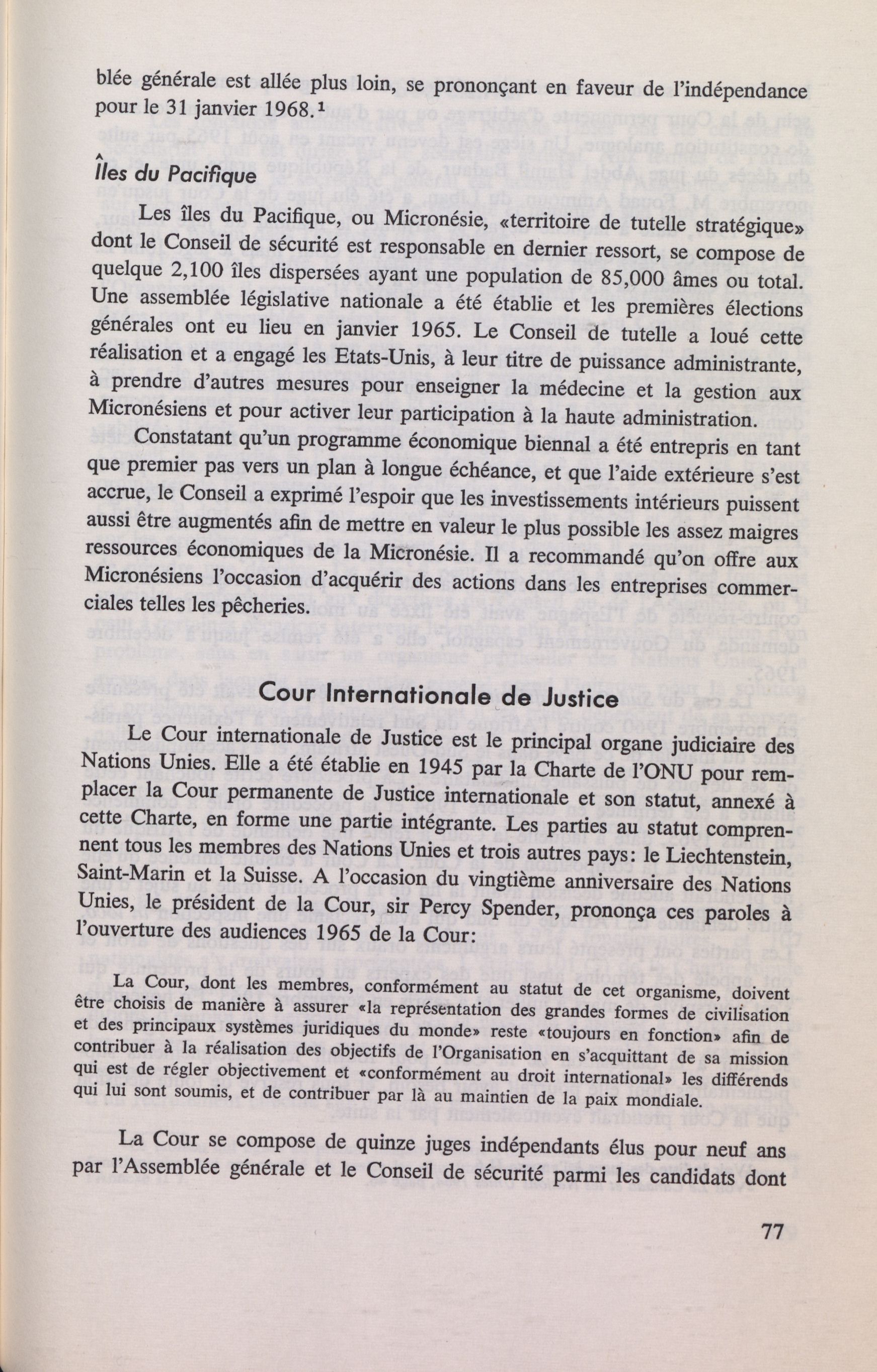 blée générale est allée plus loin, se prononçant en faveur de l'indépendance pour le 31 janvier 1968.¹

Îles du Pacifique

Les îles du Pacifique, ou Micronésie, «territoire de tutelle stratégique» dont le Conseil de sécurité est responsable en dernier ressort, se compose de quelque 2,100 îles dispersées ayant une population de 85,000 âmes ou total. Une assemblée législative nationale a été établie et les premières élections générales ont eu lieu en janvier 1965. Le Conseil de tutelle a loué cette réalisation et a engagé les Etats-Unis, à leur titre de puissance administrante, à prendre d'autres mesures pour enseigner la médecine et la gestion aux Micronésiens et pour activer leur participation à la haute administration.

Constatant qu'un programme économique biennal a été entrepris en tant que premier pas vers un plan à longue échéance, et que l'aide extérieure s'est accrue, le Conseil a exprimé l'espoir que les investissements intérieurs puissent aussi être augmentés afin de mettre en valeur le plus possible les assez maigres ressources économiques de la Micronésie. Il a recommandé qu'on offre aux Micronésiens l'occasion d'acquérir des actions dans les entreprises commerciales telles les pêcheries.

Cour Internationale de Justice

Le Cour internationale de Justice est le principal organe judiciaire des Nations Unies. Elle a été établie en 1945 par la Charte de l'ONU pour remplacer la Cour permanente de Justice internationale et son statut, annexé à cette Charte, en forme une partie intégrante. Les parties au statut comprennent tous les membres des Nations Unies et trois autres pays: le Liechtenstein, Saint-Marin et la Suisse. A l'occasion du vingtième anniversaire des Nations Unies, le président de la Cour, sir Percy Spender, prononça ces paroles à l'ouverture des audiences 1965 de la Cour:

La Cour, dont les membres, conformément au statut de cet organisme, doivent être choisis de manière à assurer «la représentation des grandes formes de civilisation et des principaux systèmes juridiques du monde» reste «toujours en fonction» afin de contribuer à la réalisation des objectifs de l'Organisation en s'acquittant de sa mission qui est de régler objectivement et «conformément au droit international» les différends qui lui sont soumis, et de contribuer par là au maintien de la paix mondiale.

La Cour se compose de quinze juges indépendants élus pour neuf ans par l'Assemblée générale et le Conseil de sécurité parmi les candidats dont

77